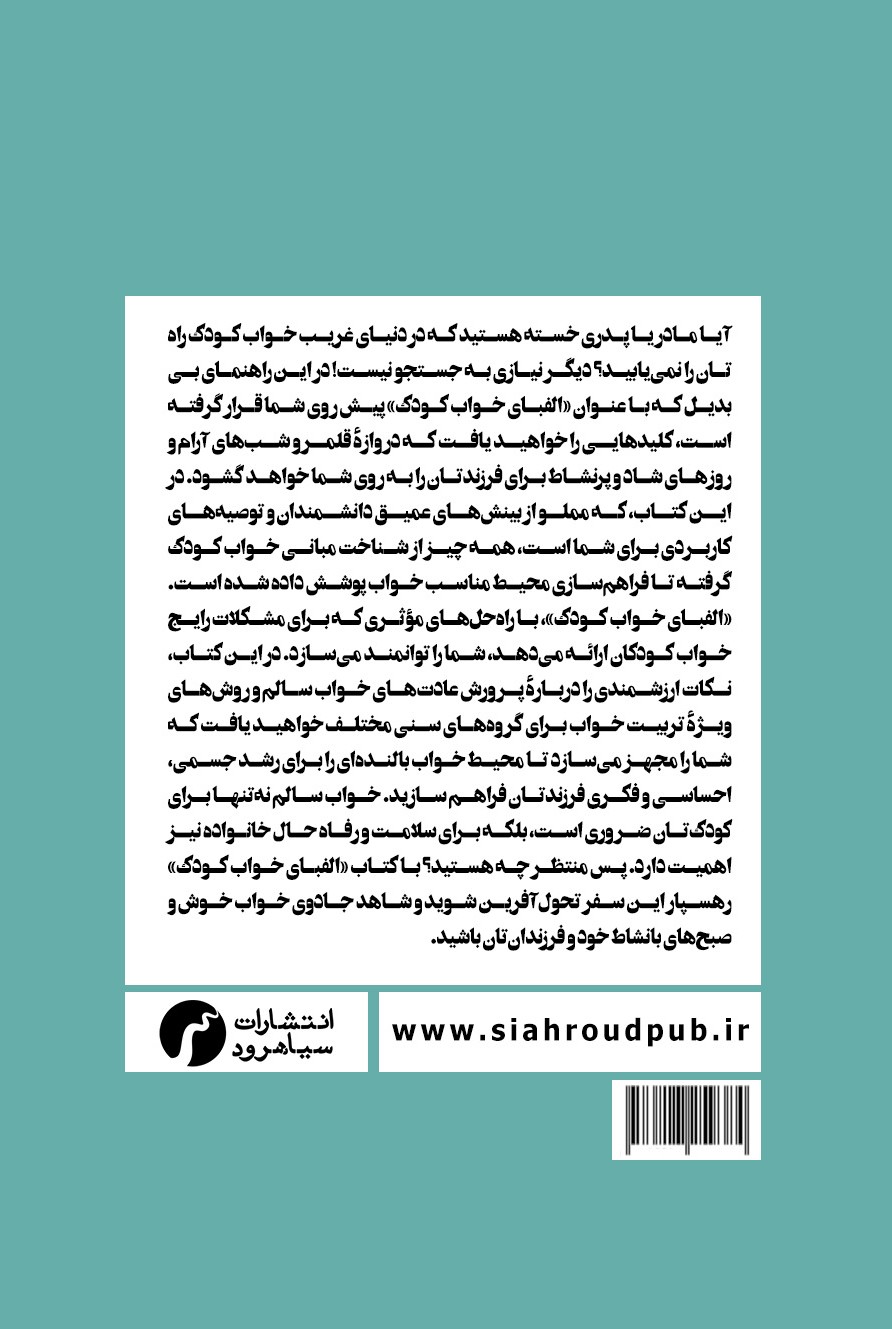 آیا مادر یا پدری خسته هستید که در دنیای غریب خواب کودک راه تان را نمی‌یابید؟ دیگر نیازی به جستجو نیست! در این راهنمای بی بدیل که با عنوان «الفبای خواب کودک» پیش روی شما قرار گرفته است، کلیدهایی را خواهید یافت که دروازهٔ قلمرو شب‌های آرام و روزهای شاد و پرنشاط برای فرزندتان را به روی شما خواهد گشود. در این کتاب، که مملو از بینش‌های عمیق دانشمندان و توصیه‌های کاربردی برای شما است، همه چیز از شناخت مبانی خواب کودک گرفته تا فراهم‌سازی محیط مناسب خواب پوشش داده شده است.

«الفبای خواب کودک»، با راه‌حل‌های مؤثری که برای مشکلات رایج خواب کودکان ارائه می‌دهد، شما را توانمند می‌سازد. در این کتاب، نکات ارزشمندی را دربارهٔ پرورش عادت‌های خواب سالم و روش‌های ویژهٔ تربیت خواب برای گروه‌های سنی مختلف خواهید یافت که شما را مجهز می‌سازد تا محیط خواب بالنده‌ای را برای رشد جسمی، احساسی و فکری فرزندتان فراهم سازید. خواب سالم نه تنها برای کودک تان ضروری است، بلکه برای سلامت و رفاه حال خانواده نیز اهمیت دارد. پس منتظر چه هستید؟ با کتاب «الفبای خواب کودک» رهسپار این سفر تحول آفرین شوید و شاهد جادوی خواب خوش و صبح‌های بانشاط خود و فرزندان تان باشید.

انتشارات سیاهرود

www.siahroudpub.ir